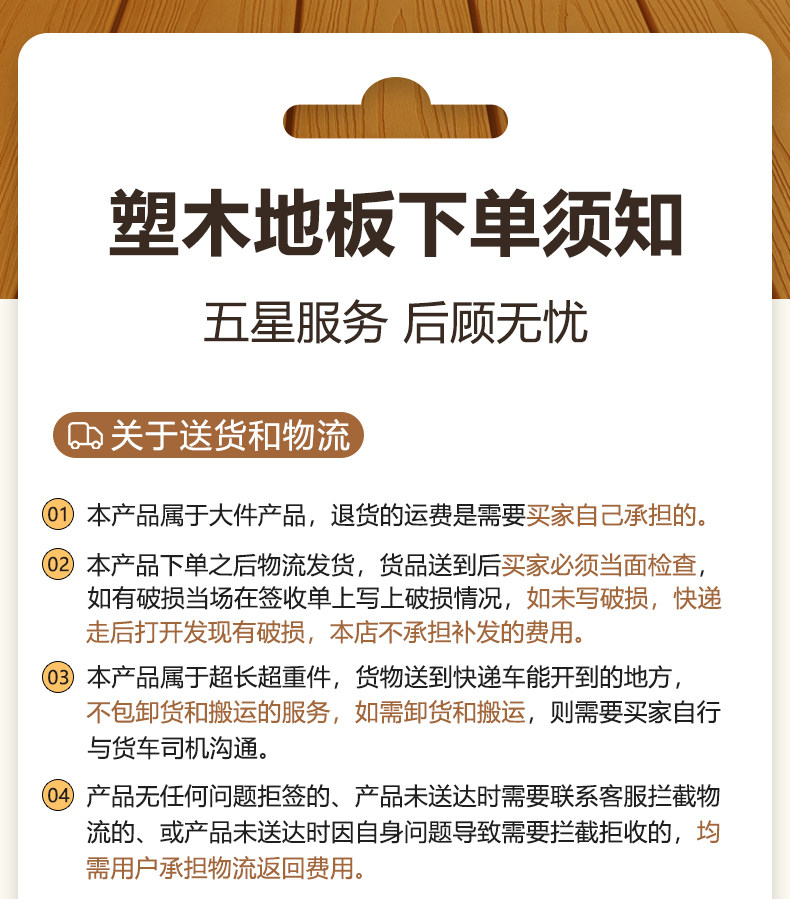 塑木地板下单须知

五星服务 后顾无忧

关于送货和物流

01 本产品属于大件产品，退货的运费是需要买家自己承担的。

02 本产品下单之后物流发货，货品送到后买家必须当面检查，如有破损当场在签收单上写上破损情况，如未写破损，快递走后打开发现有破损，本店不承担补发的费用。

03 本产品属于超长超重件，货物送到快递车能开到的地方，不包卸货和搬运的服务，如需卸货和搬运，则需要买家自行与货车司机沟通。

04 产品无任何问题拒签的、产品未送达时需要联系客服拦截物流的、或产品未送达时因自身问题导致需要拦截拒收的，均需用户承担物流返回费用。